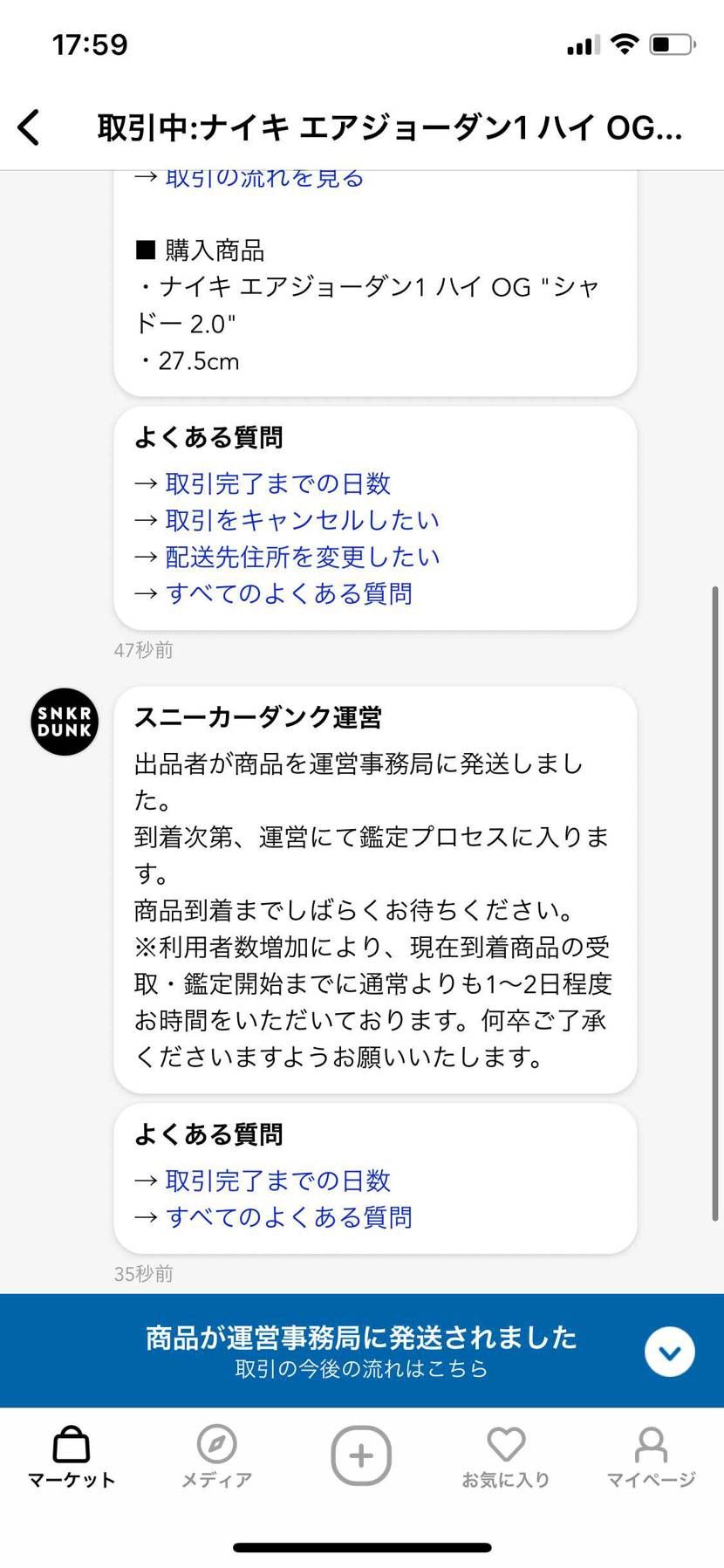 17:59

取引中:ナイキ エアジョーダン1 ハイ OG...

→ 取引の流れを見る

■ 購入商品
・ナイキ エアジョーダン1 ハイ OG "シャドー 2.0"
・27.5cm

よくある質問
→ 取引完了までの日数
→ 取引をキャンセルしたい
→ 配送先住所を変更したい
→ すべてのよくある質問

47秒前

SNKR DUNK

スニーカーダンク運営
出品者が商品を運営事務局に発送しました。
到着次第、運営にて鑑定プロセスに入ります。
商品到着までしばらくお待ちください。
※利用者数増加により、現在到着商品の受取・鑑定開始までに通常よりも1〜2日程度お時間をいただいております。何卒ご了承くださいますようお願いいたします。

よくある質問
→ 取引完了までの日数
→ すべてのよくある質問

35秒前

商品が運営事務局に発送されました
取引の今後の流れはこちら

マーケット
メディア
お気に入り
マイページ